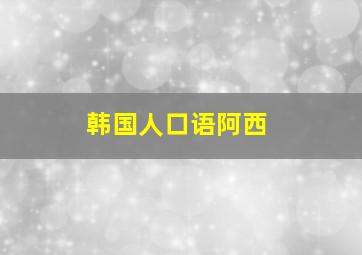 韩国人口语阿西